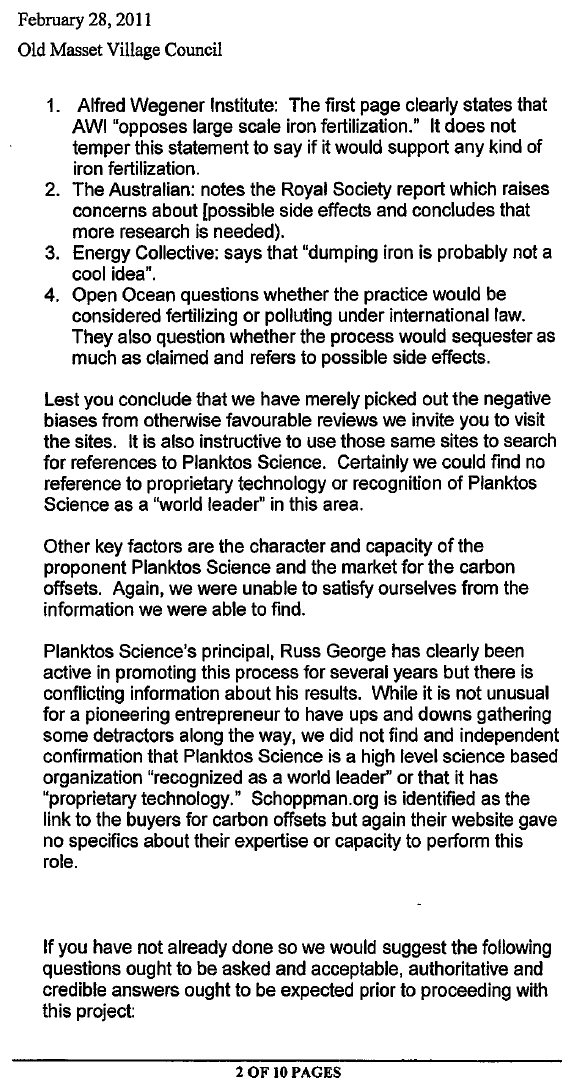 February 28, 2011
Old Masset Village Council

1. Alfred Wegener Institute: The first page clearly states that AWI "opposes large scale iron fertilization." It does not temper this statement to say if it would support any kind of iron fertilization.
2. The Australian: notes the Royal Society report which raises concerns about [possible side effects and concludes that more research is needed).
3. Energy Collective: says that "dumping iron is probably not a cool idea".
4. Open Ocean questions whether the practice would be considered fertilizing or polluting under international law. They also question whether the process would sequester as much as claimed and refers to possible side effects.

Lest you conclude that we have merely picked out the negative biases from otherwise favourable reviews we invite you to visit the sites. It is also instructive to use those same sites to search for references to Planktos Science. Certainly we could find no reference to proprietary technology or recognition of Planktos Science as a "world leader" in this area.

Other key factors are the character and capacity of the proponent Planktos Science and the market for the carbon offsets. Again, we were unable to satisfy ourselves from the information we were able to find.

Planktos Science's principal, Russ George has clearly been active in promoting this process for several years but there is conflicting information about his results. While it is not unusual for a pioneering entrepreneur to have ups and downs gathering some detractors along the way, we did not find and independent confirmation that Planktos Science is a high level science based organization "recognized as a world leader" or that it has "proprietary technology." Schoppman.org is identified as the link to the buyers for carbon offsets but again their website gave no specifics about their expertise or capacity to perform this role.

If you have not already done so we would suggest the following questions ought to be asked and acceptable, authoritative and credible answers ought to be expected prior to proceeding with this project:

2 OF 10 PAGES